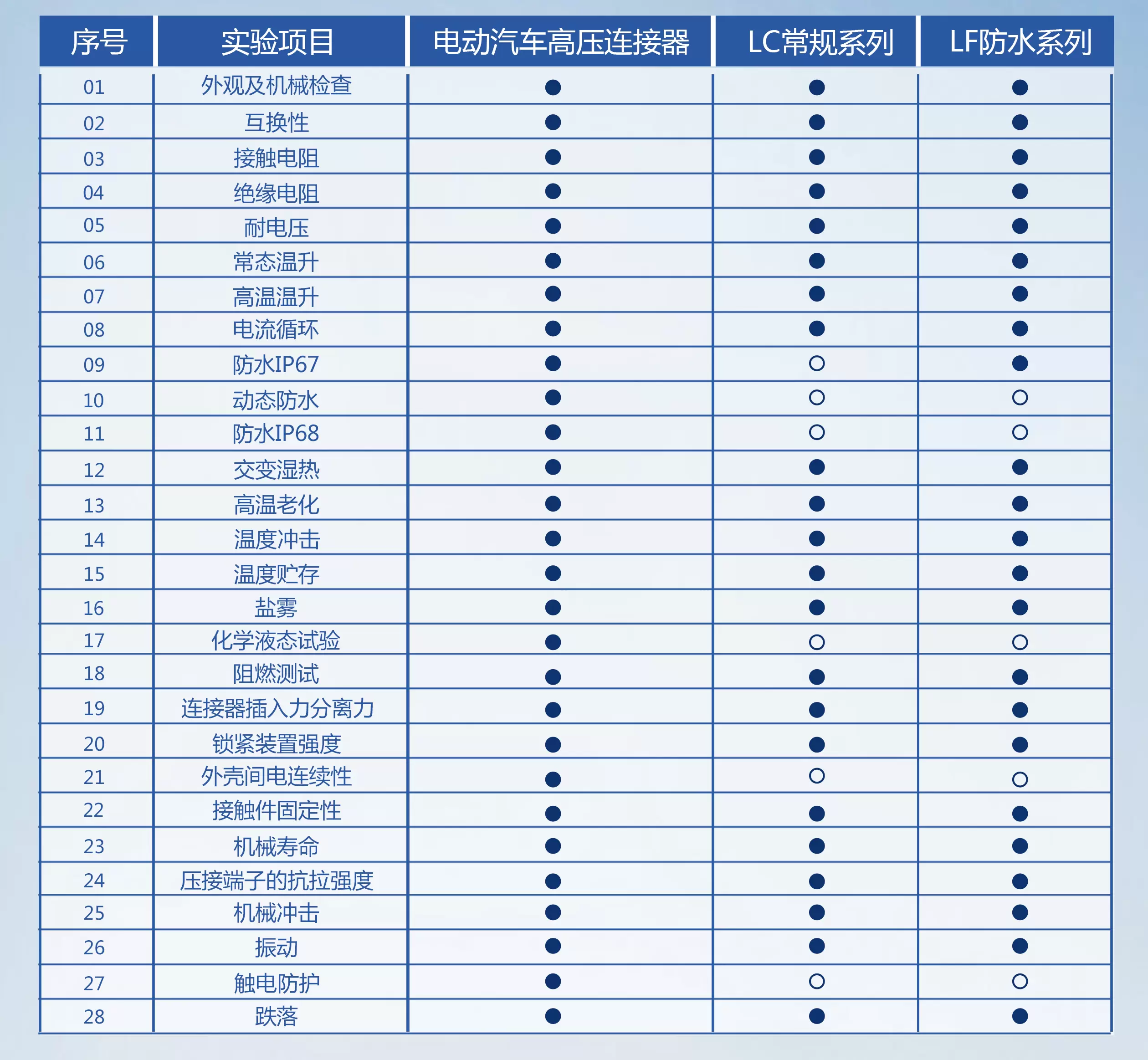 | 序号 | 实验项目 | 电动汽车高压连接器 | LC常规系列 | LF防水系列 |
|---|---|---|---|---|
| 01 | 外观及机械检查 | ● | ● | ● |
| 02 | 互换性 | ● | ● | ● |
| 03 | 接触电阻 | ● | ● | ● |
| 04 | 绝缘电阻 | ● | ● | ● |
| 05 | 耐电压 | ● | ● | ● |
| 06 | 常态温升 | ● | ● | ● |
| 07 | 高温温升 | ● | ● | ● |
| 08 | 电流循环 | ● | ● | ● |
| 09 | 防水IP67 | ● | ○ | ● |
| 10 | 动态防水 | ● | ○ | ○ |
| 11 | 防水IP68 | ● | ○ | ○ |
| 12 | 交变湿热 | ● | ● | ● |
| 13 | 高温老化 | ● | ● | ● |
| 14 | 温度冲击 | ● | ● | ● |
| 15 | 温度贮存 | ● | ● | ● |
| 16 | 盐雾 | ● | ● | ● |
| 17 | 化学液态试验 | ● | ○ | ○ |
| 18 | 阻燃测试 | ● | ● | ● |
| 19 | 连接器插入力分离力 | ● | ● | ● |
| 20 | 锁紧装置强度 | ● | ● | ● |
| 21 | 外壳间电连续性 | ● | ○ | ○ |
| 22 | 接触件固定性 | ● | ● | ● |
| 23 | 机械寿命 | ● | ● | ● |
| 24 | 压接端子的抗拉强度 | ● | ● | ● |
| 25 | 机械冲击 | ● | ● | ● |
| 26 | 振动 | ● | ● | ● |
| 27 | 触电防护 | ● | ○ | ○ |
| 28 | 跌落 | ● | ● | ● |